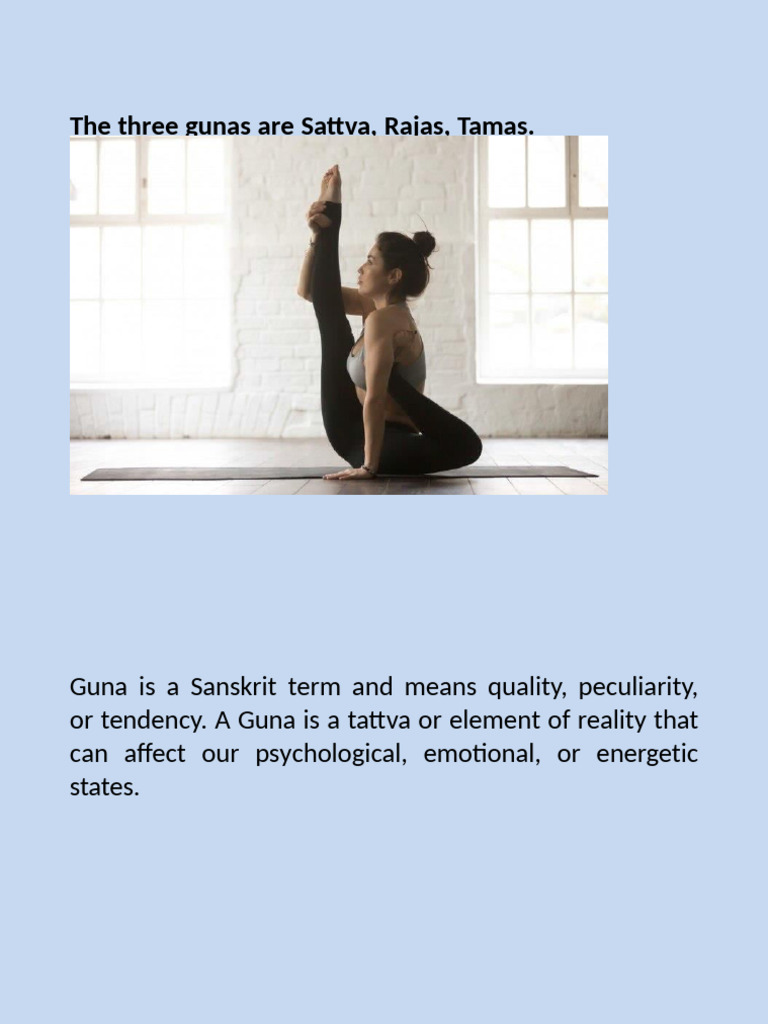 The three gunas are Sattva, Rajas, Tamas.

Guna is a Sanskrit term and means quality, peculiarity, or tendency. A Guna is a tattva or element of reality that can affect our psychological, emotional, or energetic states.